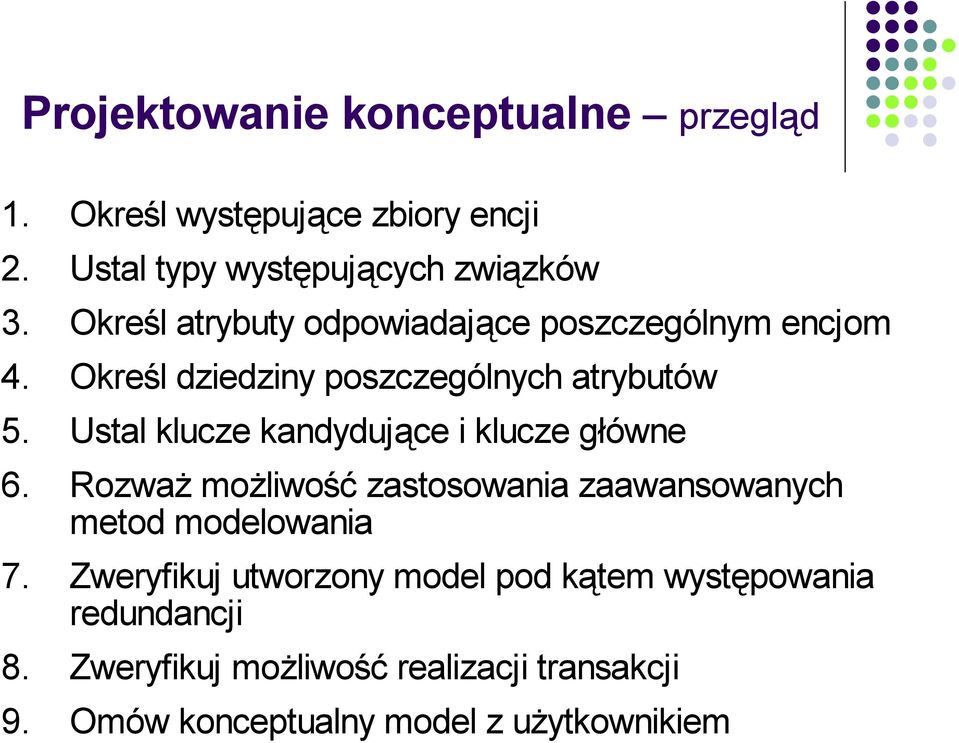 Projektowanie konceptualne – przegląd

1. Określ występujące zbiory encji
2. Ustal typy występujących związków
3. Określ atrybuty odpowiadające poszczególnym encjom
4. Określ dziedziny poszczególnych atrybutów
5. Ustal klucze kandydujące i klucze główne
6. Rozważ możliwość zastosowania zaawansowanych metod modelowania
7. Zweryfikuj utworzony model pod kątem występowania redundancji
8. Zweryfikuj możliwość realizacji transakcji
9. Omów konceptualny model z użytkownikiem